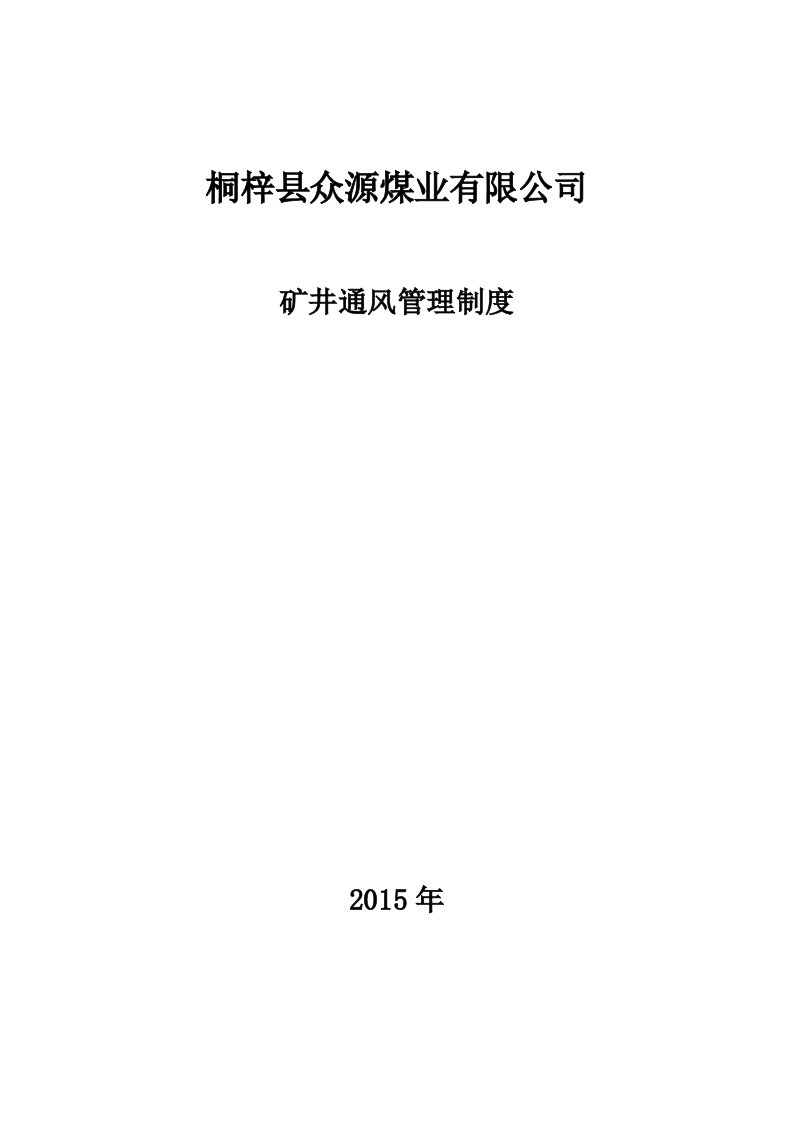 桐梓县众源煤业有限公司

矿井通风管理制度

2015年